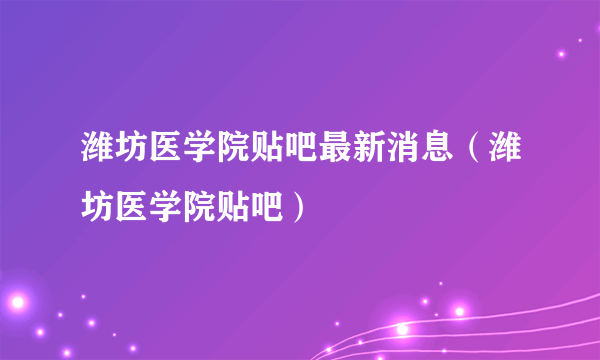 潍坊医学院贴吧最新消息（潍坊医学院贴吧）